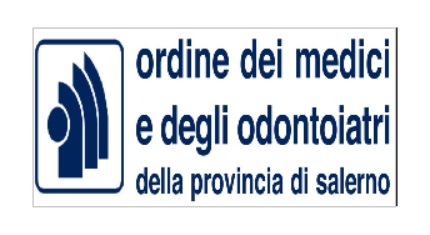 ordine dei medici
e degli odontoiatri
della provincia di salerno